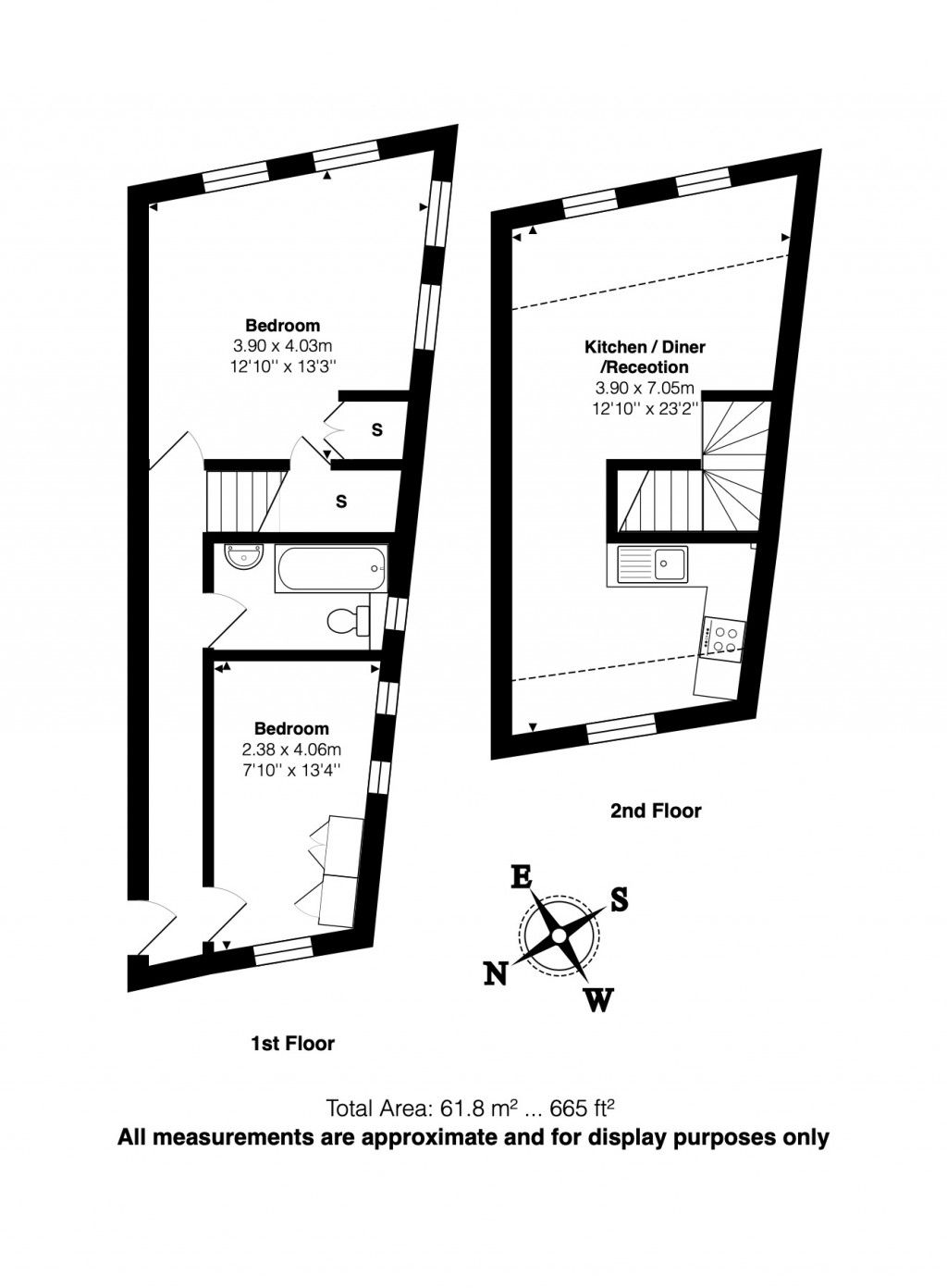 Bedroom
3.90 x 4.03m
12'10'' x 13'3''

S

S

Bedroom
2.38 x 4.06m
7'10'' x 13'4''

1st Floor

Kitchen / Diner
/Receotion
3.90 x 7.05m
12'10'' x 23'2''

2nd Floor

E
S
N
W

Total Area: 61.8 m² ... 665 ft²
All measurements are approximate and for display purposes only